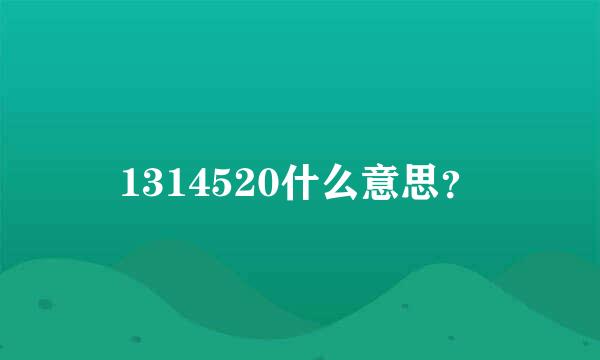 1314520什么意思？